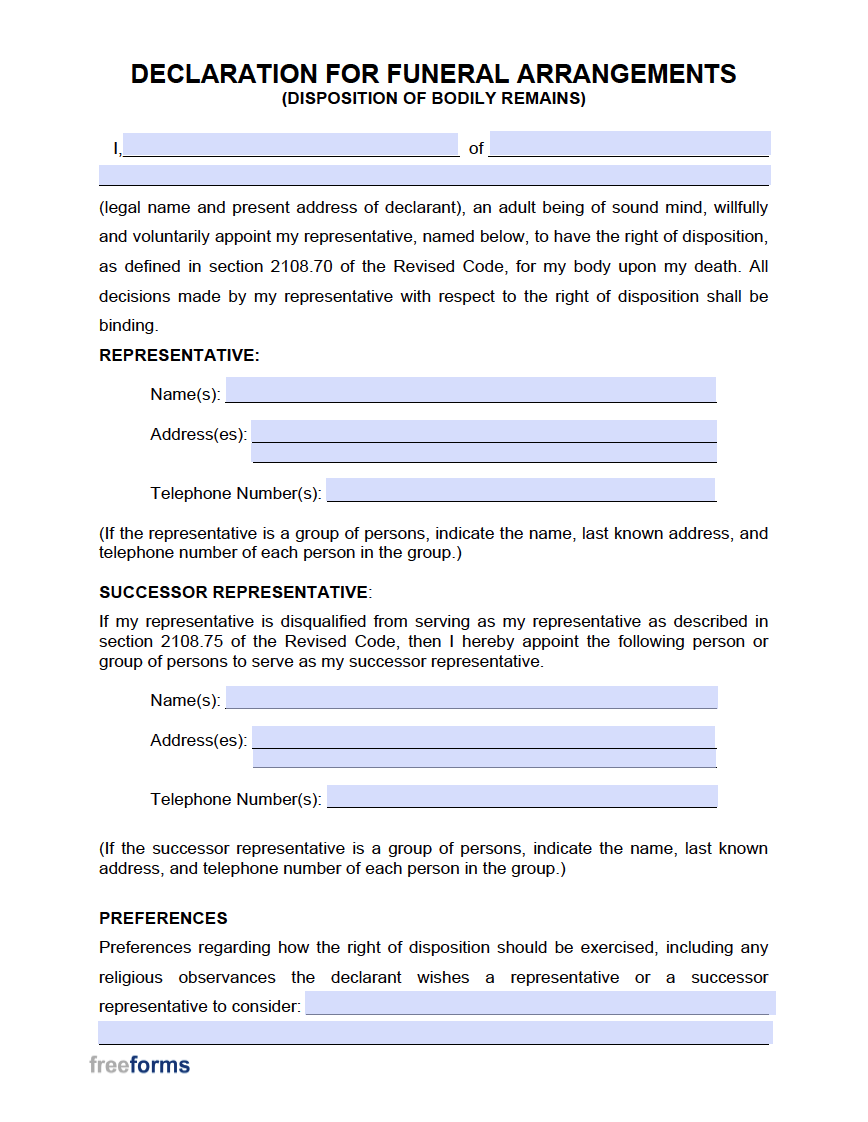 DECLARATION FOR FUNERAL ARRANGEMENTS
(DISPOSITION OF BODILY REMAINS)

I, ____ of ____

____

(legal name and present address of declarant), an adult being of sound mind, willfully and voluntarily appoint my representative, named below, to have the right of disposition, as defined in section 2108.70 of the Revised Code, for my body upon my death. All decisions made by my representative with respect to the right of disposition shall be binding.

REPRESENTATIVE:

Name(s): ____

Address(es): ____

____

Telephone Number(s): ____

(If the representative is a group of persons, indicate the name, last known address, and telephone number of each person in the group.)

SUCCESSOR REPRESENTATIVE:

If my representative is disqualified from serving as my representative as described in section 2108.75 of the Revised Code, then I hereby appoint the following person or group of persons to serve as my successor representative.

Name(s): ____

Address(es): ____

____

Telephone Number(s): ____

(If the successor representative is a group of persons, indicate the name, last known address, and telephone number of each person in the group.)

PREFERENCES

Preferences regarding how the right of disposition should be exercised, including any religious observances the declarant wishes a representative or a successor representative to consider: ____

____

freeforms